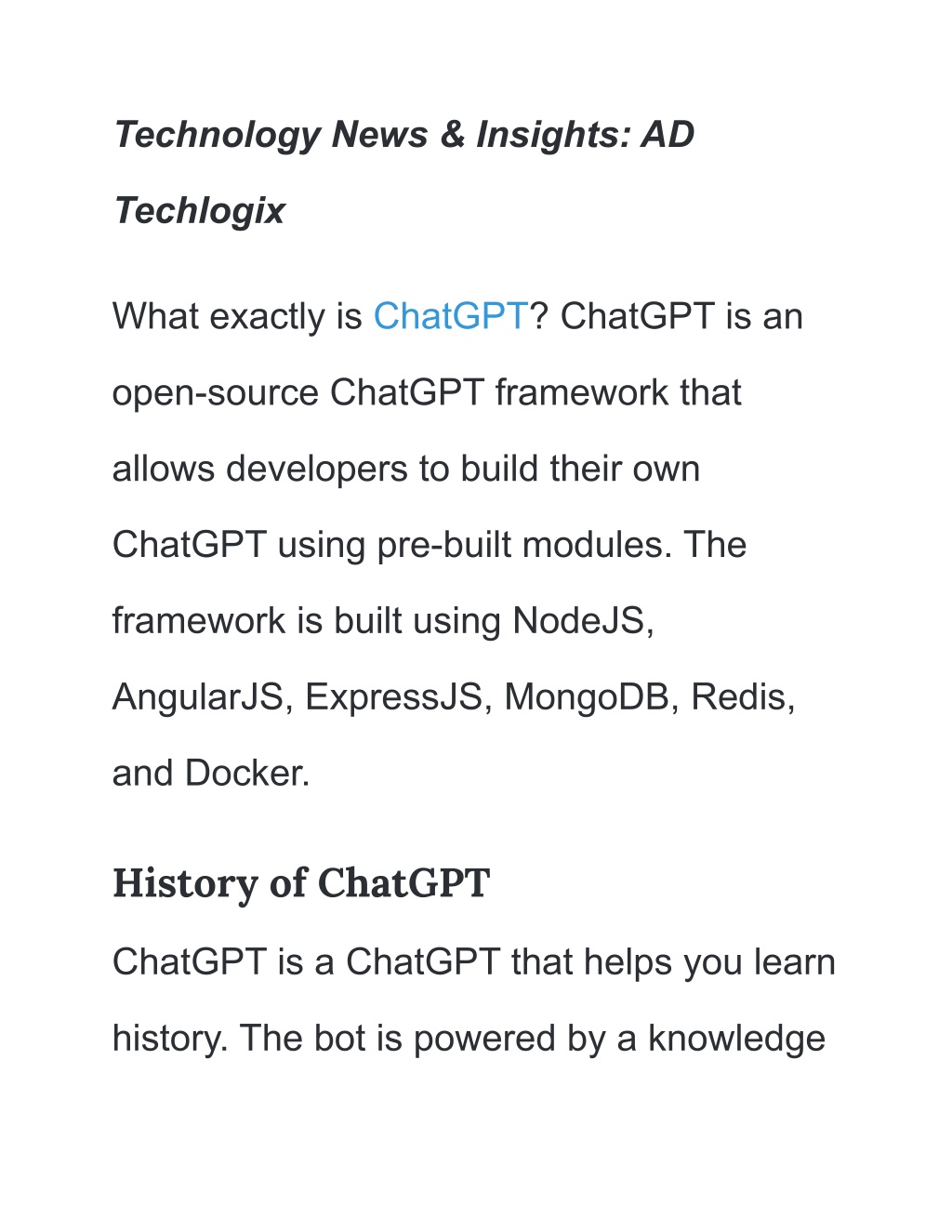 Technology News & Insights: AD Techlogix

What exactly is ChatGPT? ChatGPT is an open-source ChatGPT framework that allows developers to build their own ChatGPT using pre-built modules. The framework is built using NodeJS, AngularJS, ExpressJS, MongoDB, Redis, and Docker.

History of ChatGPT

ChatGPT is a ChatGPT that helps you learn history. The bot is powered by a knowledge